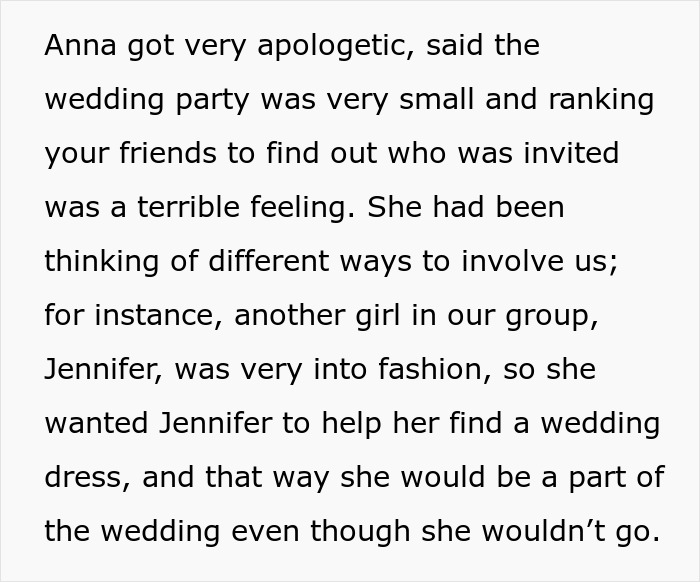 Anna got very apologetic, said the wedding party was very small and ranking your friends to find out who was invited was a terrible feeling. She had been thinking of different ways to involve us; for instance, another girl in our group, Jennifer, was very into fashion, so she wanted Jennifer to help her find a wedding dress, and that way she would be a part of the wedding even though she wouldn’t go.